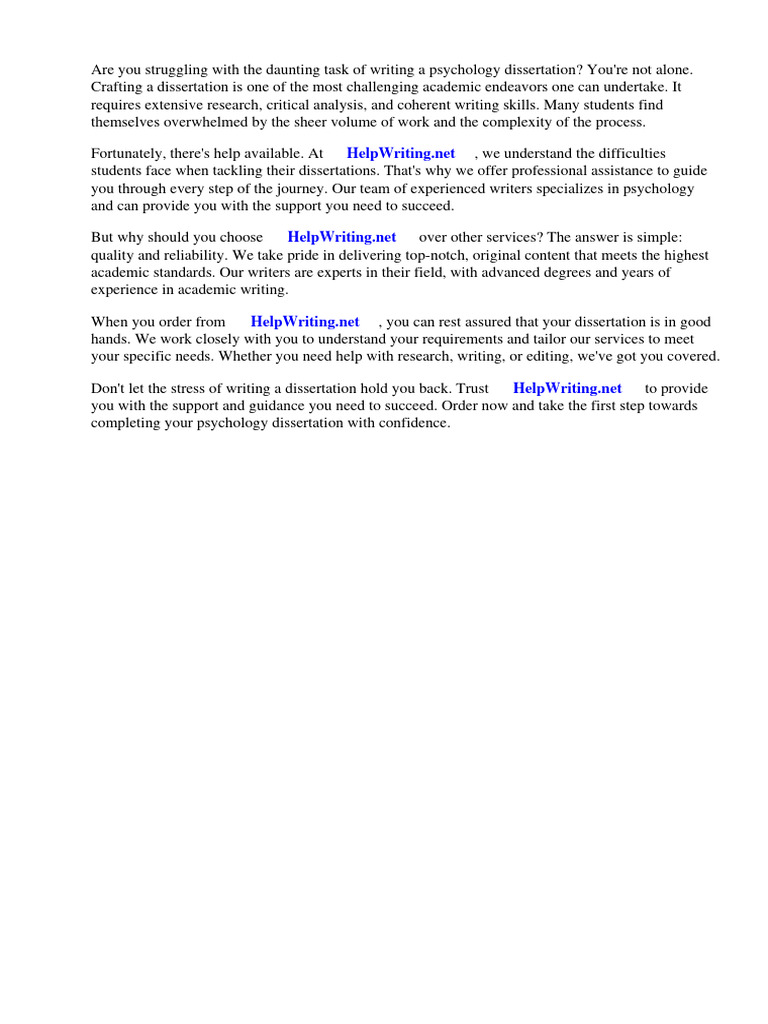 Are you struggling with the daunting task of writing a psychology dissertation? You're not alone. Crafting a dissertation is one of the most challenging academic endeavors one can undertake. It requires extensive research, critical analysis, and coherent writing skills. Many students find themselves overwhelmed by the sheer volume of work and the complexity of the process.

Fortunately, there's help available. At HelpWriting.net , we understand the difficulties students face when tackling their dissertations. That's why we offer professional assistance to guide you through every step of the journey. Our team of experienced writers specializes in psychology and can provide you with the support you need to succeed.

But why should you choose HelpWriting.net over other services? The answer is simple: quality and reliability. We take pride in delivering top-notch, original content that meets the highest academic standards. Our writers are experts in their field, with advanced degrees and years of experience in academic writing.

When you order from HelpWriting.net , you can rest assured that your dissertation is in good hands. We work closely with you to understand your requirements and tailor our services to meet your specific needs. Whether you need help with research, writing, or editing, we've got you covered.

Don't let the stress of writing a dissertation hold you back. Trust HelpWriting.net to provide you with the support and guidance you need to succeed. Order now and take the first step towards completing your psychology dissertation with confidence.